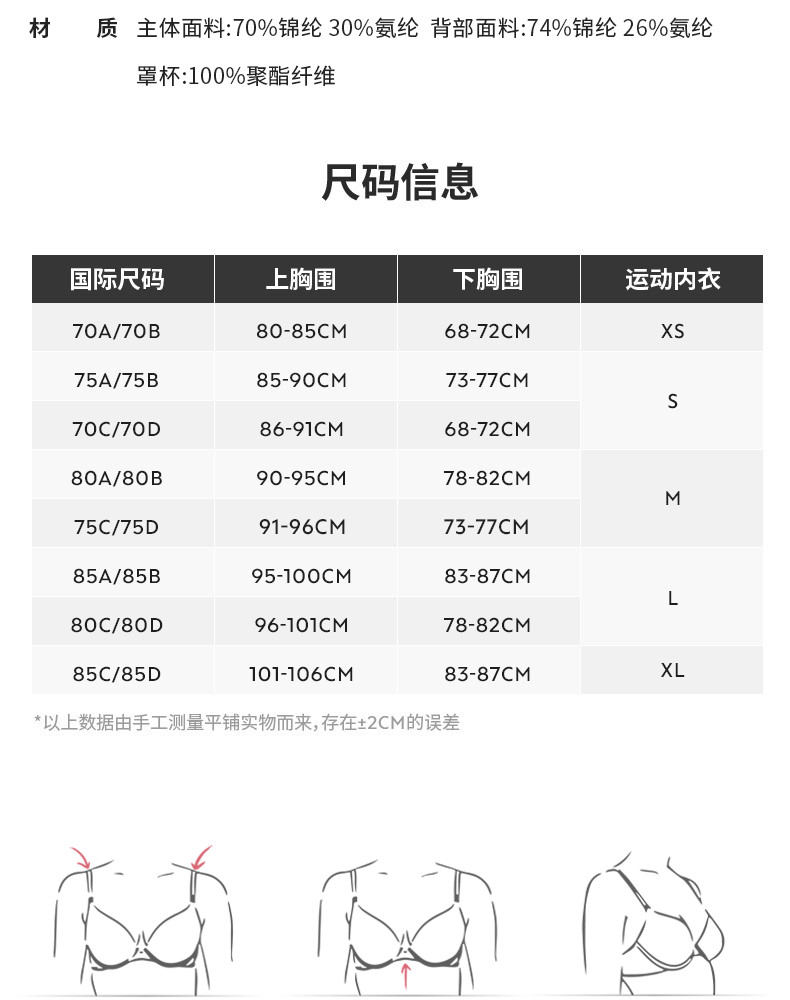 材　　质　主体面料:70%锦纶 30%氨纶　背部面料:74%锦纶 26%氨纶

罩杯:100%聚酯纤维

尺码信息

| 国际尺码 | 上胸围 | 下胸围 | 运动内衣 |
|---|---|---|---|
| 70A/70B | 80-85CM | 68-72CM | XS |
| 75A/75B | 85-90CM | 73-77CM | S |
| 70C/70D | 86-91CM | 68-72CM | S |
| 80A/80B | 90-95CM | 78-82CM | M |
| 75C/75D | 91-96CM | 73-77CM | M |
| 85A/85B | 95-100CM | 83-87CM | L |
| 80C/80D | 96-101CM | 78-82CM | L |
| 85C/85D | 101-106CM | 83-87CM | XL |

*以上数据由手工测量平铺实物而来，存在±2CM的误差